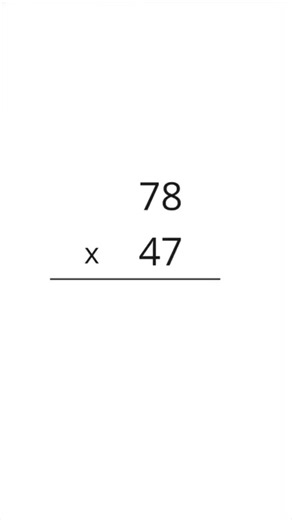 78
x 47